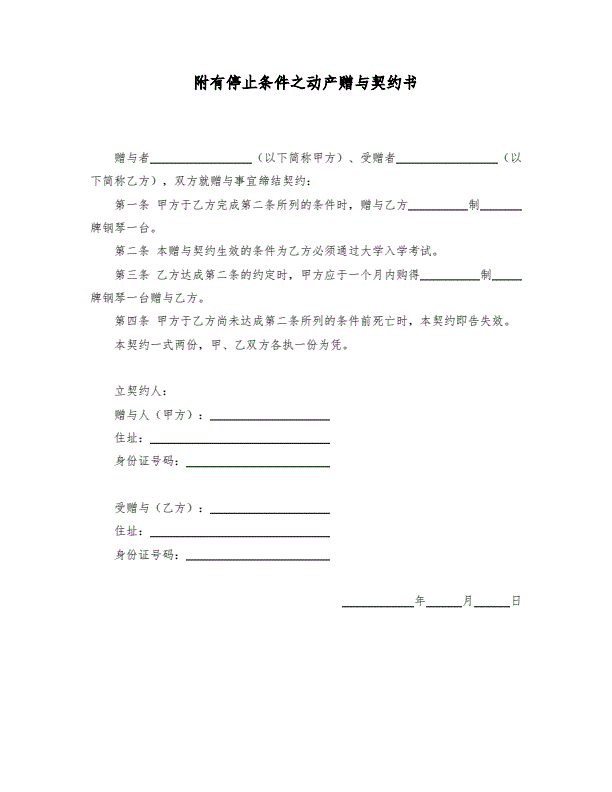 附有停止条件之动产赠与契约书

赠与者________________（以下简称甲方）、受赠者________________（以下简称乙方），双方就赠与事宜缔结契约：

第一条 甲方于乙方完成第二条所列的条件时，赠与乙方__________制______牌钢琴一台。

第二条 本赠与契约生效的条件为乙方必须通过大学入学考试。

第三条 乙方达成第二条的约定时，甲方应于一个月内购得__________制______牌钢琴一台赠与乙方。

第四条 甲方于乙方尚未达成第二条所列的条件前死亡时，本契约即告失效。

本契约一式两份，甲、乙双方各执一份为凭。

立契约人：

赠与人（甲方）：____________________

住址：____________________

身份证号码：____________________

受赠与（乙方）：____________________

住址：____________________

身份证号码：____________________

____________年______月______日